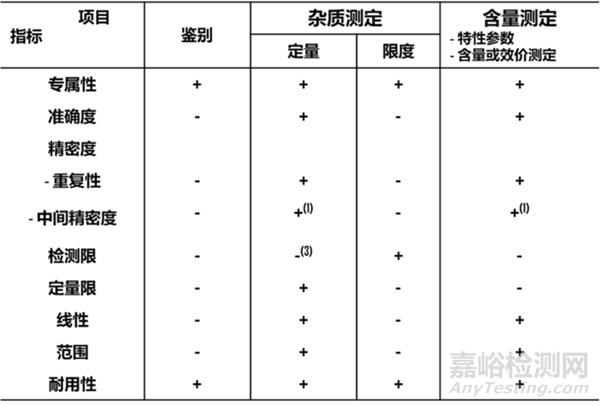 | 项目 指标 | 鉴别 | 杂质测定 |  | 含量测定 - 特性参数 - 含量或效价测定 |
|---|---|---|---|---|
|  |  | 定量 | 限度 |  |
| 专属性 | + | + | + | + |
| 准确度 | - | + | - | + |
| 精密度 |  |  |  |  |
| - 重复性 | - | + | - | + |
| - 中间精密度 | - | +$^{(1)}$ | - | +$^{(1)}$ |
| 检测限 | - | -$^{(3)}$ | + | - |
| 定量限 | - | + | - | - |
| 线性 | - | + | - | + |
| 范围 | - | + | - | + |
| 耐用性 | + | + | + | + |

嘉峪检测网
AnyTesting.com